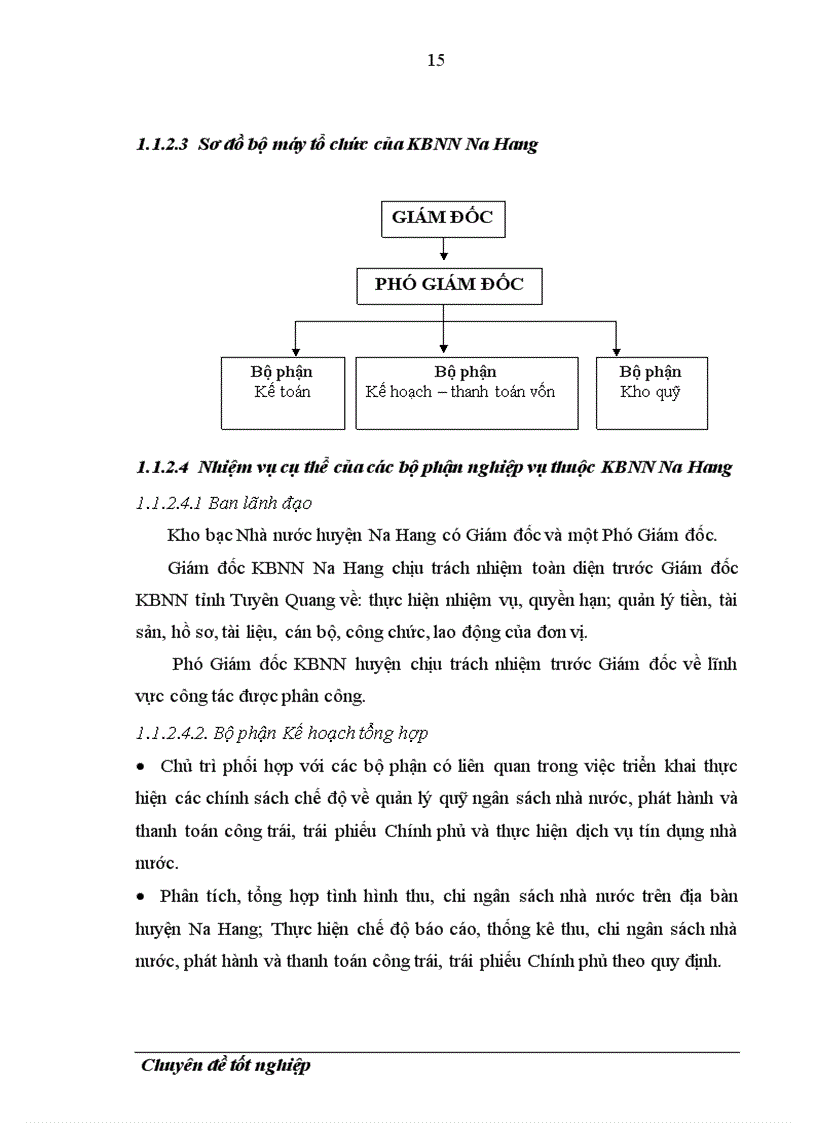 15

1.1.2.3 Sơ đồ bộ máy tổ chức của KBNN Na Hang

GIÁM ĐỐC

PHÓ GIÁM ĐỐC

Bộ phận
Kế toán

Bộ phận
Kế hoạch – thanh toán vốn

Bộ phận
Kho quỹ

1.1.2.4 Nhiệm vụ cụ thể của các bộ phận nghiệp vụ thuộc KBNN Na Hang

1.1.2.4.1 Ban lãnh đạo

Kho bạc Nhà nước huyện Na Hang có Giám đốc và một Phó Giám đốc.

Giám đốc KBNN Na Hang chịu trách nhiệm toàn diện trước Giám đốc KBNN tỉnh Tuyên Quang về: thực hiện nhiệm vụ, quyền hạn; quản lý tiền, tài sản, hồ sơ, tài liệu, cán bộ, công chức, lao động của đơn vị.

Phó Giám đốc KBNN huyện chịu trách nhiệm trước Giám đốc về lĩnh vực công tác được phân công.

1.1.2.4.2. Bộ phận Kế hoạch tổng hợp

• Chủ trì phối hợp với các bộ phận có liên quan trong việc triển khai thực hiện các chính sách chế độ về quản lý quỹ ngân sách nhà nước, phát hành và thanh toán công trái, trái phiếu Chính phủ và thực hiện dịch vụ tín dụng nhà nước.

• Phân tích, tổng hợp tình hình thu, chi ngân sách nhà nước trên địa bàn huyện Na Hang; Thực hiện chế độ báo cáo, thống kê thu, chi ngân sách nhà nước, phát hành và thanh toán công trái, trái phiếu Chính phủ theo quy định.

Chuyên đề tốt nghiệp